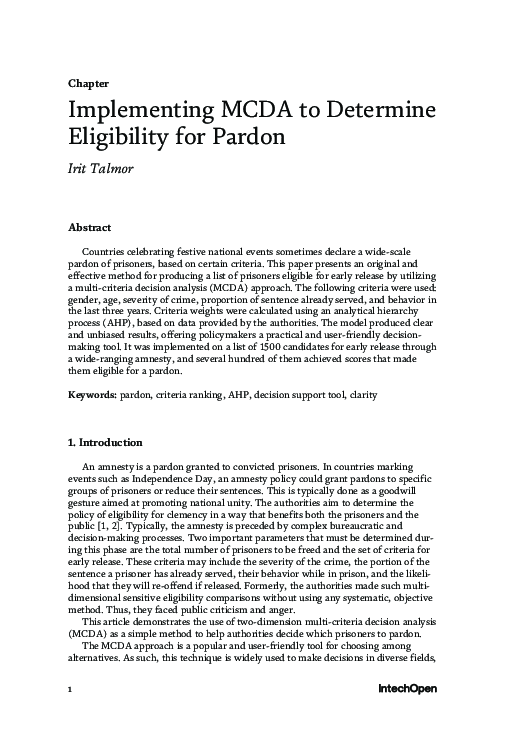 Chapter

Implementing MCDA to Determine Eligibility for Pardon

Irit Talmor

Abstract

Countries celebrating festive national events sometimes declare a wide-scale pardon of prisoners, based on certain criteria. This paper presents an original and effective method for producing a list of prisoners eligible for early release by utilizing a multi-criteria decision analysis (MCDA) approach. The following criteria were used: gender, age, severity of crime, proportion of sentence already served, and behavior in the last three years. Criteria weights were calculated using an analytical hierarchy process (AHP), based on data provided by the authorities. The model produced clear and unbiased results, offering policymakers a practical and user-friendly decision-making tool. It was implemented on a list of 1500 candidates for early release through a wide-ranging amnesty, and several hundred of them achieved scores that made them eligible for a pardon.

Keywords: pardon, criteria ranking, AHP, decision support tool, clarity

1. Introduction

An amnesty is a pardon granted to convicted prisoners. In countries marking events such as Independence Day, an amnesty policy could grant pardons to specific groups of prisoners or reduce their sentences. This is typically done as a goodwill gesture aimed at promoting national unity. The authorities aim to determine the policy of eligibility for clemency in a way that benefits both the prisoners and the public [1, 2]. Typically, the amnesty is preceded by complex bureaucratic and decision-making processes. Two important parameters that must be determined during this phase are the total number of prisoners to be freed and the set of criteria for early release. These criteria may include the severity of the crime, the portion of the sentence a prisoner has already served, their behavior while in prison, and the likelihood that they will re-offend if released. Formerly, the authorities made such multi-dimensional sensitive eligibility comparisons without using any systematic, objective method. Thus, they faced public criticism and anger.

This article demonstrates the use of two-dimension multi-criteria decision analysis (MCDA) as a simple method to help authorities decide which prisoners to pardon.

The MCDA approach is a popular and user-friendly tool for choosing among alternatives. As such, this technique is widely used to make decisions in diverse fields,

1

IntechOpen